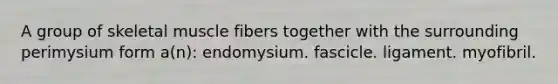 A group of skeletal muscle fibers together with the surrounding perimysium form a(n): endomysium. fascicle. ligament. myofibril.